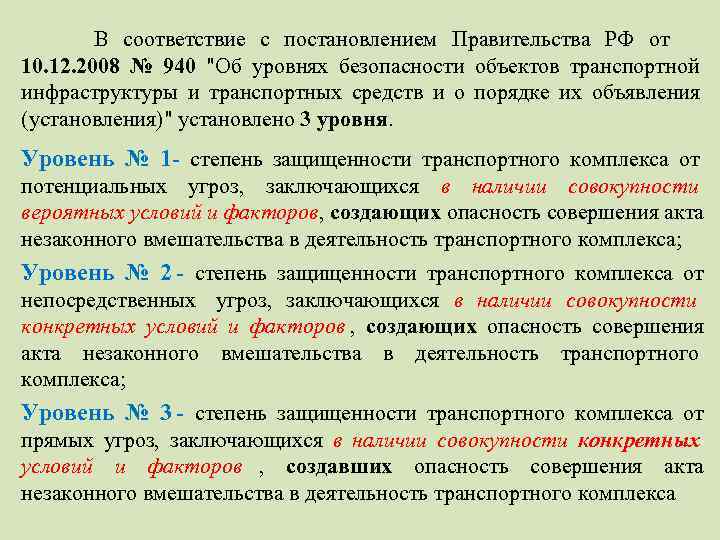 В соответствие с постановлением Правительства РФ от 10.12.2008 № 940 "Об уровнях безопасности объектов транспортной инфраструктуры и транспортных средств и о порядке их объявления (установления)" установлено 3 уровня.

Уровень № 1- степень защищенности транспортного комплекса от потенциальных угроз, заключающихся в наличии совокупности вероятных условий и факторов, создающих опасность совершения акта незаконного вмешательства в деятельность транспортного комплекса;

Уровень № 2 - степень защищенности транспортного комплекса от непосредственных угроз, заключающихся в наличии совокупности конкретных условий и факторов , создающих опасность совершения акта незаконного вмешательства в деятельность транспортного комплекса;

Уровень № 3 - степень защищенности транспортного комплекса от прямых угроз, заключающихся в наличии совокупности конкретных условий и факторов , создавших опасность совершения акта незаконного вмешательства в деятельность транспортного комплекса